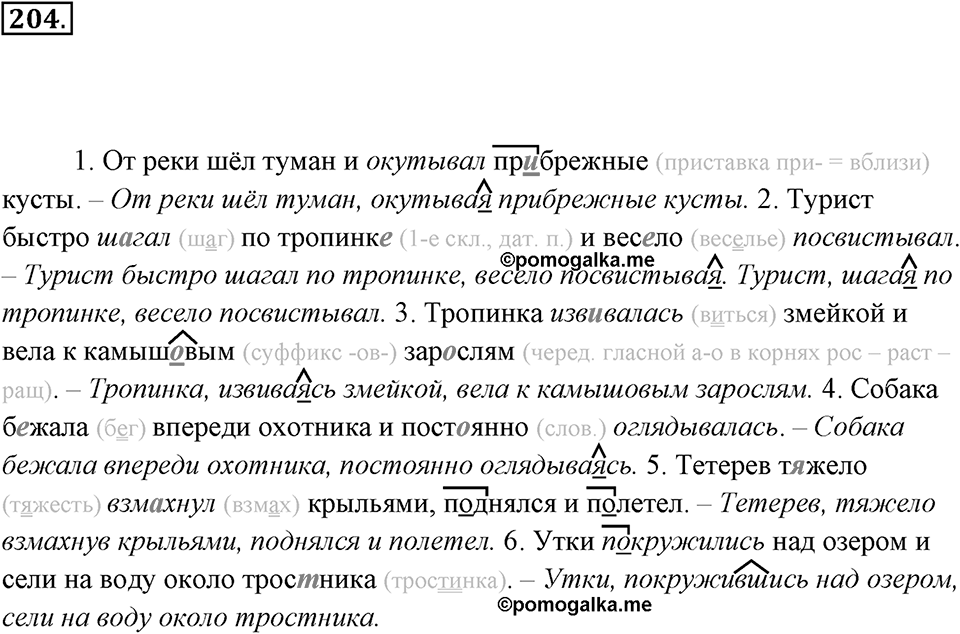 204.

1. От реки шёл туман и окутывал прибрежные (приставка при- = вблизи) кусты. – От реки шёл туман, окутывая прибрежные кусты. 2. Турист быстро шагал (шаг) по тропинке (1-е скл., дат. п.) и весело (веселье) посвистывал. – Турист быстро шагал по тропинке, весело посвистывая. Турист, шагая по тропинке, весело посвистывал. 3. Тропинка извивалась (виться) змейкой и вела к камышовым (суффикс -ов-) зарослям (черед. гласной а-о в корнях рос – раст – ращ). – Тропинка, извиваясь змейкой, вела к камышовым зарослям. 4. Собака бежала (бег) впереди охотника и постоянно (слов.) оглядывалась. – Собака бежала впереди охотника, постоянно оглядываясь. 5. Тетерев тяжело (тяжесть) взмахнул (взмах) крыльями, поднялся и полетел. – Тетерев, тяжело взмахнув крыльями, поднялся и полетел. 6. Утки покружились над озером и сели на воду около тростника (тростинка). – Утки, покружившись над озером, сели на воду около тростника.

©pomogalka.me
©pomogalka.me